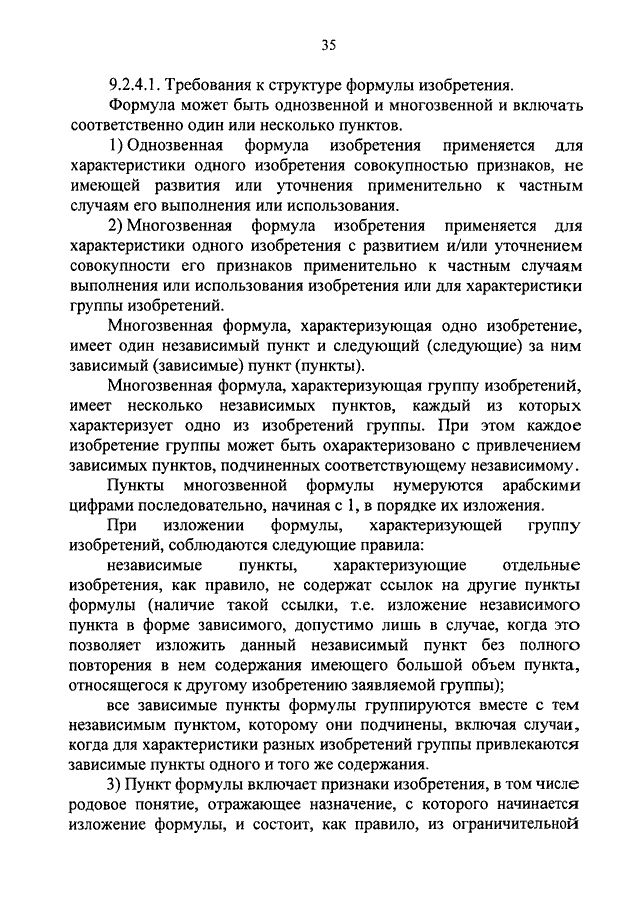 35

9.2.4.1. Требования к структуре формулы изобретения.

Формула может быть однозвенной и многозвенной и включать соответственно один или несколько пунктов.

1) Однозвенная формула изобретения применяется для характеристики одного изобретения совокупностью признаков, не имеющей развития или уточнения применительно к частным случаям его выполнения или использования.

2) Многозвенная формула изобретения применяется для характеристики одного изобретения с развитием и/или уточнением совокупности его признаков применительно к частным случаям выполнения или использования изобретения или для характеристики группы изобретений.

Многозвенная формула, характеризующая одно изобретение, имеет один независимый пункт и следующий (следующие) за ним зависимый (зависимые) пункт (пункты).

Многозвенная формула, характеризующая группу изобретений, имеет несколько независимых пунктов, каждый из которых характеризует одно из изобретений группы. При этом каждое изобретение группы может быть охарактеризовано с привлечением зависимых пунктов, подчиненных соответствующему независимому.

Пункты многозвенной формулы нумеруются арабскими цифрами последовательно, начиная с 1, в порядке их изложения.

При изложении формулы, характеризующей группу изобретений, соблюдаются следующие правила:

независимые пункты, характеризующие отдельные изобретения, как правило, не содержат ссылок на другие пункты формулы (наличие такой ссылки, т.е. изложение независимого пункта в форме зависимого, допустимо лишь в случае, когда это позволяет изложить данный независимый пункт без полного повторения в нем содержания имеющего большой объем пункта, относящегося к другому изобретению заявляемой группы);

все зависимые пункты формулы группируются вместе с тем независимым пунктом, которому они подчинены, включая случаи, когда для характеристики разных изобретений группы привлекаются зависимые пункты одного и того же содержания.

3) Пункт формулы включает признаки изобретения, в том числе родовое понятие, отражающее назначение, с которого начинается изложение формулы, и состоит, как правило, из ограничительной